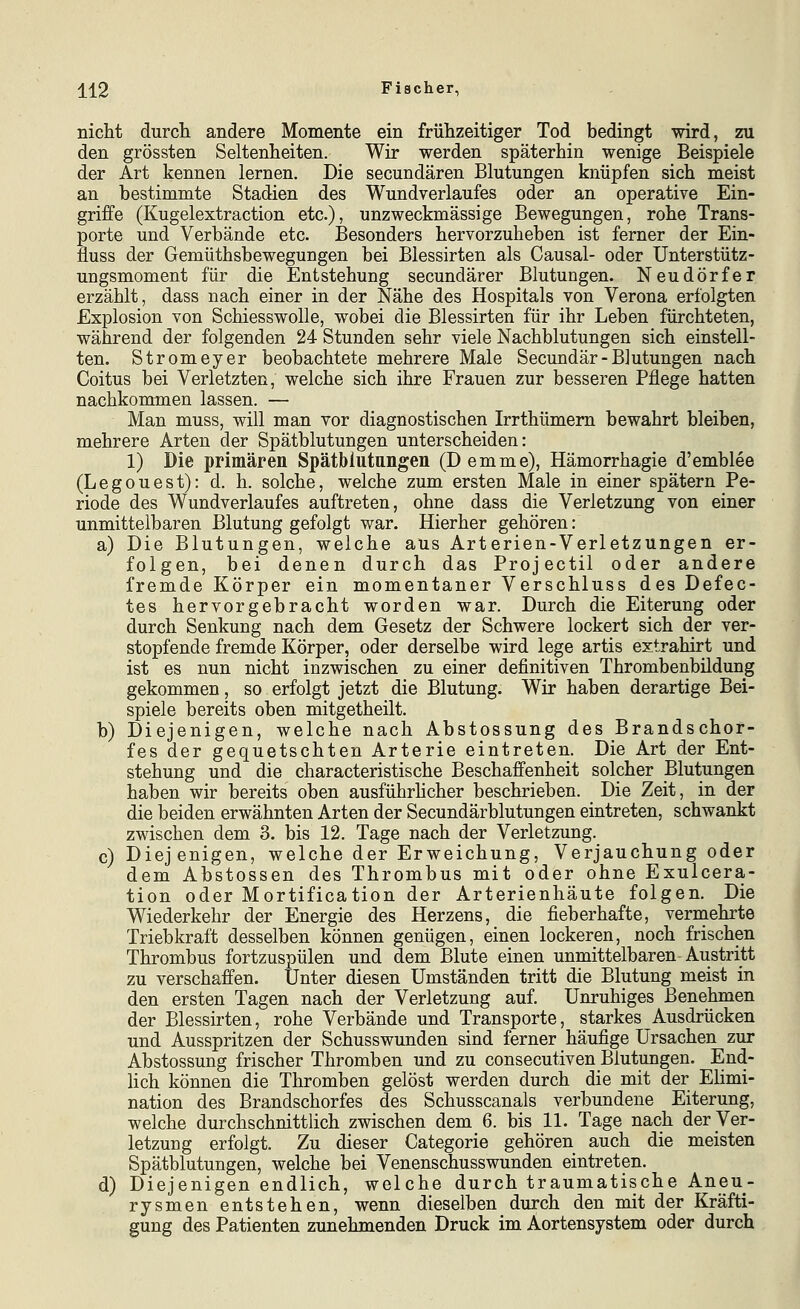 112 Fischer,

nicht durch andere Momente ein frühzeitiger Tod bedingt wird, zu den grössten Seltenheiten. Wir werden späterhin wenige Beispiele der Art kennen lernen. Die secundären Blutungen knüpfen sich meist an bestimmte Stadien des Wundverlaufes oder an operative Eingriffe (Kugelextraction etc.), unzweckmässige Bewegungen, rohe Transporte und Verbände etc. Besonders hervorzuheben ist ferner der Einfluss der Gemüthsbewegungen bei Blessirten als Causal- oder Unterstützungsmoment für die Entstehung secundärer Blutungen. Neudörfer erzählt, dass nach einer in der Nähe des Hospitals von Verona erfolgten Explosion von Schiesswolle, wobei die Blessirten für ihr Leben fürchteten, während der folgenden 24 Stunden sehr viele Nachblutungen sich einstellten. Stromeyer beobachtete mehrere Male Secundär-Blutungen nach Coitus bei Verletzten, welche sich ihre Frauen zur besseren Pflege hatten nachkommen lassen. —

Man muss, will man vor diagnostischen Irrthümern bewahrt bleiben, mehrere Arten der Spätblutungen unterscheiden:

1) Die primären Spätblutungen (Demme), Hämorrhagie d'emblée (Legouest): d. h. solche, welche zum ersten Male in einer spätern Periode des Wundverlaufes auftreten, ohne dass die Verletzung von einer unmittelbaren Blutung gefolgt war. Hierher gehören:

a) Die Blutungen, welche aus Arterien-Verletzungen erfolgen, bei denen durch das Projectil oder andere fremde Körper ein momentaner Verschluss des Defectes hervorgebracht worden war. Durch die Eiterung oder durch Senkung nach dem Gesetz der Schwere lockert sich der verstopfende fremde Körper, oder derselbe wird lege artis extrahirt und ist es nun nicht inzwischen zu einer definitiven Thrombenbildung gekommen, so erfolgt jetzt die Blutung. Wir haben derartige Beispiele bereits oben mitgetheilt.

b) Diejenigen, welche nach Abstossung des Brandschorfes der gequetschten Arterie eintreten. Die Art der Entstehung und die characteristische Beschaffenheit solcher Blutungen haben wir bereits oben ausführlicher beschrieben. Die Zeit, in der die beiden erwähnten Arten der Secundärblutungen eintreten, schwankt zwischen dem 3. bis 12. Tage nach der Verletzung.

c) Diejenigen, welche der Erweichung, Verjauchung oder dem Abstossen des Thrombus mit oder ohne Exulceration oder Mortification der Arterienhäute folgen. Die Wiederkehr der Energie des Herzens, die fieberhafte, vermehrte Triebkraft desselben können genügen, einen lockeren, noch frischen Thrombus fortzuspülen und dem Blute einen unmittelbaren Austritt zu verschaffen. Unter diesen Umständen tritt die Blutung meist in den ersten Tagen nach der Verletzung auf. Unruhiges Benehmen der Blessirten, rohe Verbände und Transporte, starkes Ausdrücken und Ausspritzen der Schusswunden sind ferner häufige Ursachen zur Abstossung frischer Thromben und zu consecutiven Blutungen. Endlich können die Thromben gelöst werden durch die mit der Elimination des Brandschorfes des Schusscanals verbundene Eiterung, welche durchschnittlich zwischen dem 6. bis 11. Tage nach der Verletzung erfolgt. Zu dieser Categorie gehören auch die meisten Spätblutungen, welche bei Venenschusswunden eintreten.

d) Diejenigen endlich, welche durch traumatische Aneurysmen entstehen, wenn dieselben durch den mit der Kräftigung des Patienten zunehmenden Druck im Aortensystem oder durch